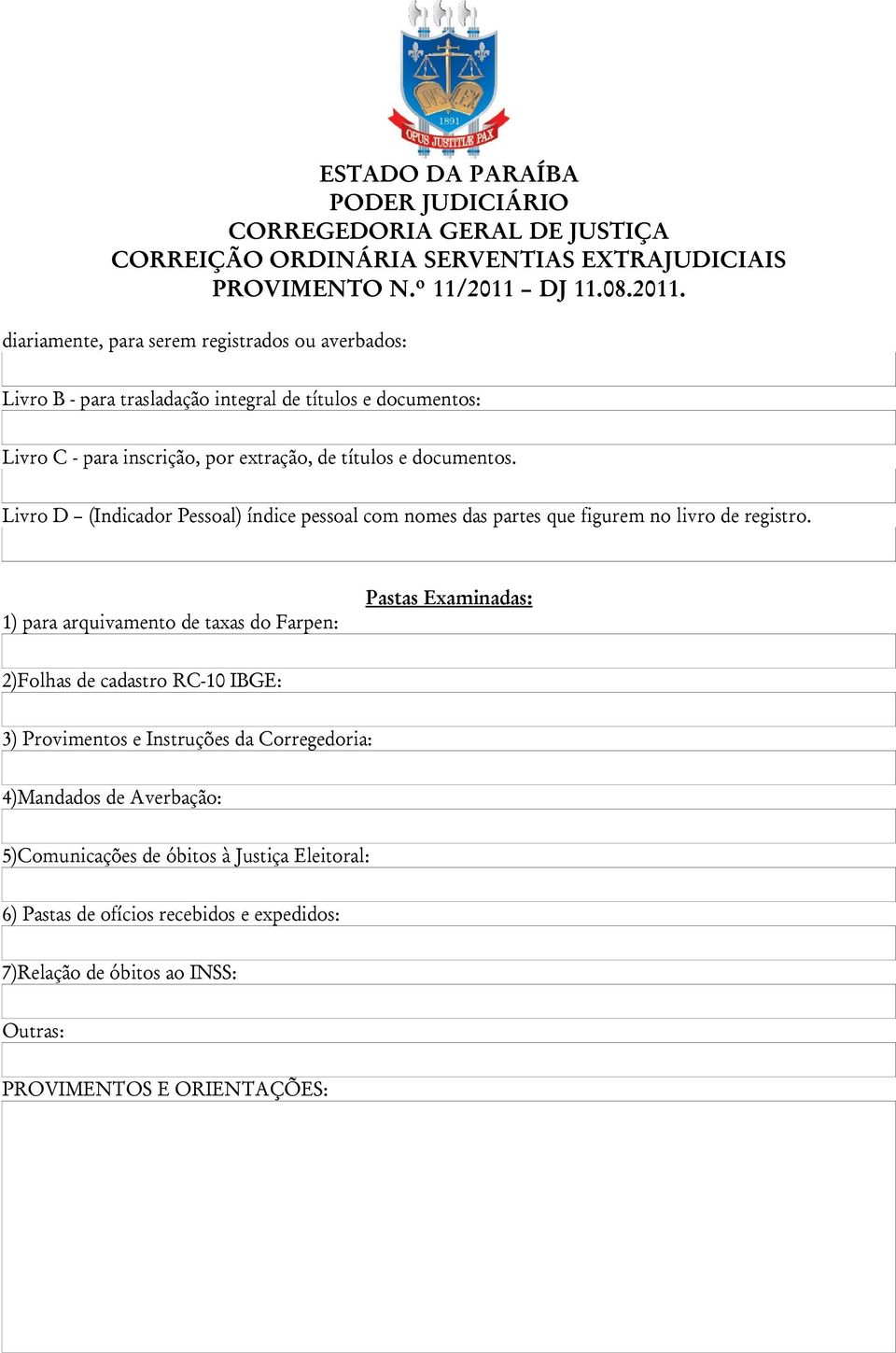 1891
OPUS JUSTITIÆ PAX

ESTADO DA PARAÍBA
PODER JUDICIÁRIO
CORREGEDORIA GERAL DE JUSTIÇA
CORREIÇÃO ORDINÁRIA SERVENTIAS EXTRAJUDICIAIS
PROVIMENTO N.º 11/2011 – DJ 11.08.2011.

diariamente, para serem registrados ou averbados:

Livro B - para trasladação integral de títulos e documentos:

Livro C - para inscrição, por extração, de títulos e documentos.

Livro D – (Indicador Pessoal) índice pessoal com nomes das partes que figurem no livro de registro.

Pastas Examinadas:

1) para arquivamento de taxas do Farpen:

2)Folhas de cadastro RC-10 IBGE:

3) Provimentos e Instruções da Corregedoria:

4)Mandados de Averbação:

5)Comunicações de óbitos à Justiça Eleitoral:

6) Pastas de ofícios recebidos e expedidos:

7)Relação de óbitos ao INSS:

Outras:

PROVIMENTOS E ORIENTAÇÕES: